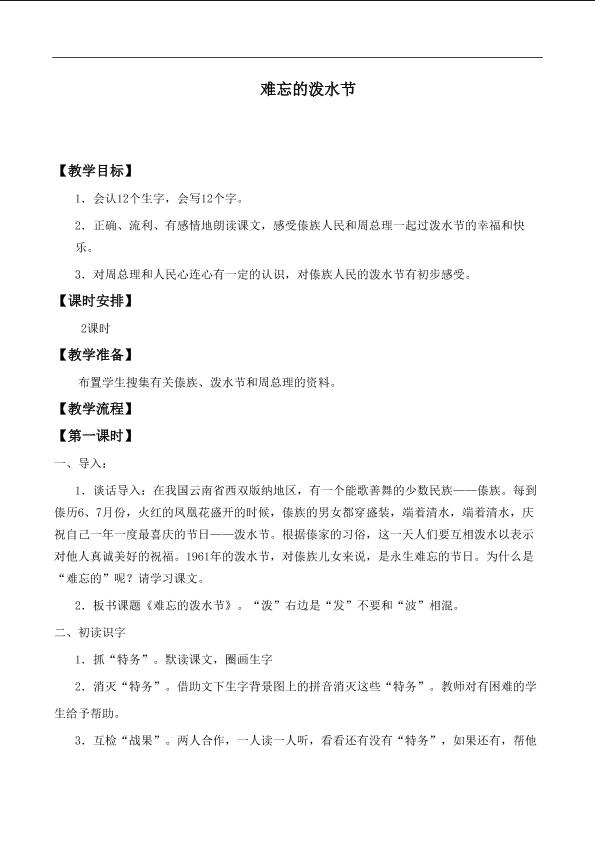 难忘的泼水节

【教学目标】

1．会认12个生字，会写12个字。

2．正确、流利、有感情地朗读课文，感受傣族人民和周总理一起过泼水节的幸福和快乐。

3．对周总理和人民心连心有一定的认识，对傣族人民的泼水节有初步感受。

【课时安排】

2课时

【教学准备】

布置学生搜集有关傣族、泼水节和周总理的资料。

【教学流程】

【第一课时】

一、导入：

1．谈话导入：在我国云南省西双版纳地区，有一个能歌善舞的少数民族——傣族。每到傣历6、7月份，火红的凤凰花盛开的时候，傣族的男女都穿盛装，端着清水，端着清水，庆祝自己一年一度最喜庆的节日——泼水节。根据傣家的习俗，这一天人们要互相泼水以表示对他人真诚美好的祝福。1961年的泼水节，对傣族儿女来说，是永生难忘的节日。为什么是“难忘的”呢？请学习课文。

2．板书课题《难忘的泼水节》。“泼”右边是“发”不要和“波”相混。

二、初读识字

1．抓“特务”。默读课文，圈画生字

2．消灭“特务”。借助文下生字背景图上的拼音消灭这些“特务”。教师对有困难的学生给予帮助。

3．互检“战果”。两人合作，一人读一人听，看看还有没有“特务”，如果还有，帮他